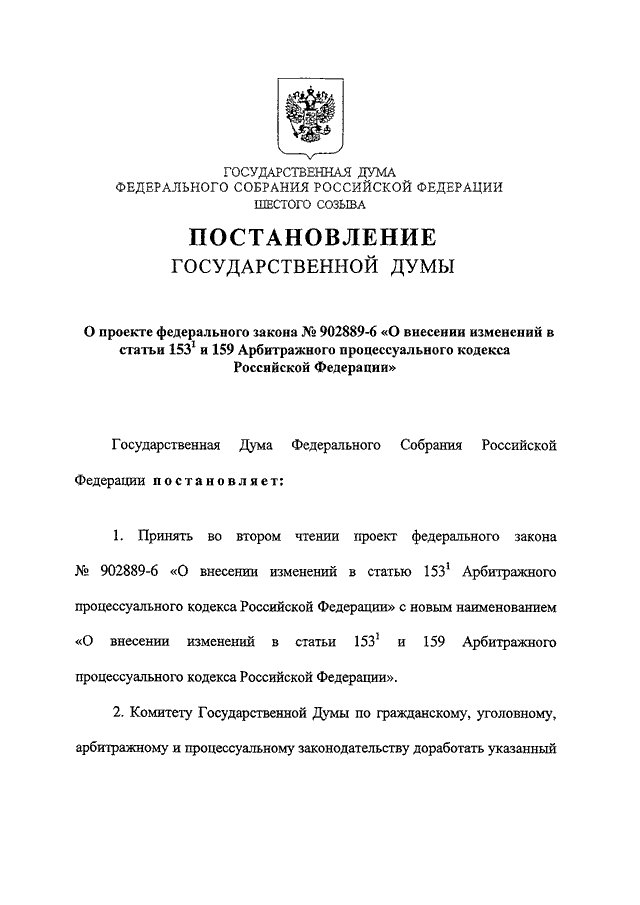 ГОСУДАРСТВЕННАЯ ДУМА
ФЕДЕРАЛЬНОГО СОБРАНИЯ РОССИЙСКОЙ ФЕДЕРАЦИИ
ШЕСТОГО СОЗЫВА

ПОСТАНОВЛЕНИЕ
ГОСУДАРСТВЕННОЙ ДУМЫ

О проекте федерального закона № 902889-6 «О внесении изменений в статьи $153^1$ и 159 Арбитражного процессуального кодекса Российской Федерации»

Государственная Дума Федерального Собрания Российской Федерации постановляет:

1. Принять во втором чтении проект федерального закона № 902889-6 «О внесении изменений в статью $153^1$ Арбитражного процессуального кодекса Российской Федерации» с новым наименованием «О внесении изменений в статьи $153^1$ и 159 Арбитражного процессуального кодекса Российской Федерации».

2. Комитету Государственной Думы по гражданскому, уголовному, арбитражному и процессуальному законодательству доработать указанный